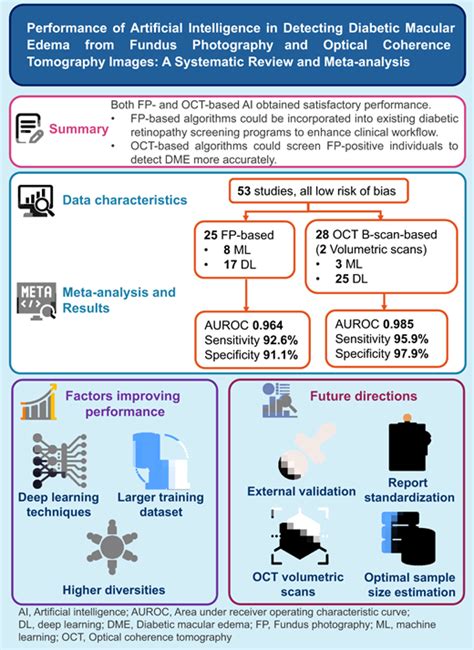 Performance of Artificial Intelligence in Detecting Diabetic Macular Edema from Fundus Photography and Optical Coherence Tomography Images: A Systematic Review and Meta-analysis

Summary

Both FP- and OCT-based AI obtained satisfactory performance.
• FP-based algorithms could be incorporated into existing diabetic retinopathy screening programs to enhance clinical workflow.
• OCT-based algorithms could screen FP-positive individuals to detect DME more accurately.

Data characteristics

53 studies, all low risk of bias

25 FP-based
• 8 ML
• 17 DL

28 OCT B-scan-based (2 Volumetric scans)
• 3 ML
• 25 DL

META </>

Meta-analysis and Results

AUROC 0.964
Sensitivity 92.6%
Specificity 91.1%

AUROC 0.985
Sensitivity 95.9%
Specificity 97.9%

Factors improving performance

Deep learning techniques

Larger training dataset

Higher diversities

Future directions

External validation

Report standardization

OCT volumetric scans

Optimal sample size estimation

AI, Artificial intelligence; AUROC, Area under receiver operating characteristic curve; DL, deep learning; DME, Diabetic macular edema; FP, Fundus photography; ML, machine learning; OCT, Optical coherence tomography